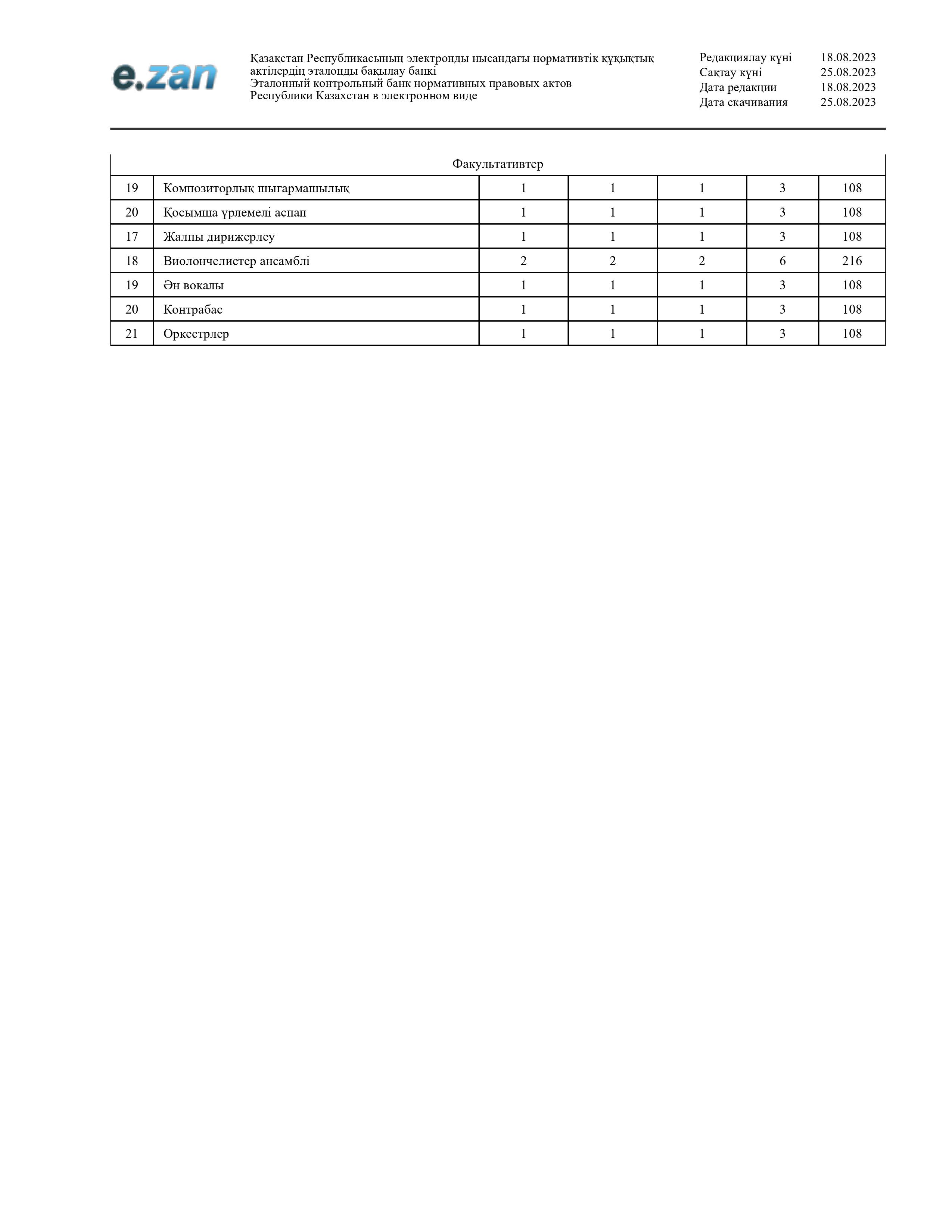 e.zan

Қазақстан Республикасының электронды нысандағы нормативтік құқықтық актілердің эталонды бақылау банкі
Эталонный контрольный банк нормативных правовых актов Республики Казахстан в электронном виде

Редакциялау күні 18.08.2023
Сақтау күні 25.08.2023
Дата редакции 18.08.2023
Дата скачивания 25.08.2023

| Факультативтер | | | | | | |
|---|---|---|---|---|---|---|
| 19 | Композиторлық шығармашылық | 1 | 1 | 1 | 3 | 108 |
| 20 | Қосымша үрлемелі аспап | 1 | 1 | 1 | 3 | 108 |
| 17 | Жалпы дирижерлеу | 1 | 1 | 1 | 3 | 108 |
| 18 | Виолончелистер ансамблі | 2 | 2 | 2 | 6 | 216 |
| 19 | Ән вокалы | 1 | 1 | 1 | 3 | 108 |
| 20 | Контрабас | 1 | 1 | 1 | 3 | 108 |
| 21 | Оркестрлер | 1 | 1 | 1 | 3 | 108 |